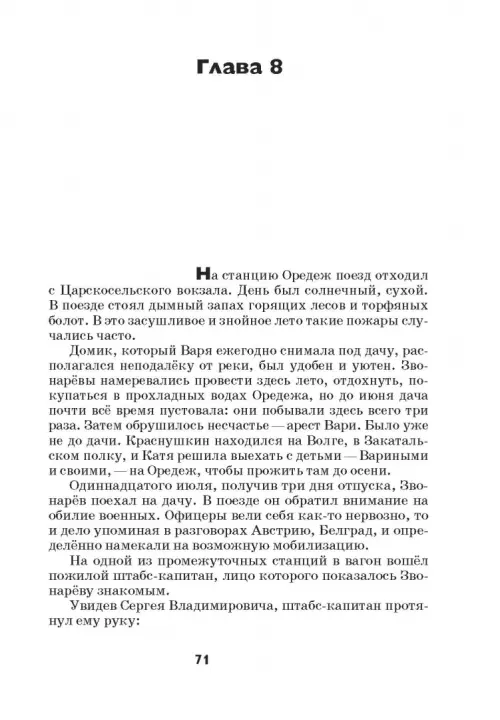 Глава 8

На станцию Оредеж поезд отходил с Царскосельского вокзала. День был солнечный, сухой. В поезде стоял дымный запах горящих лесов и торфяных болот. В это засушливое и знойное лето такие пожары случались часто.

Домик, который Варя ежегодно снимала под дачу, располагался неподалёку от реки, был удобен и уютен. Звонарёвы намеревались провести здесь лето, отдохнуть, покупаться в прохладных водах Оредежа, но до июня дача почти всё время пустовала: они побывали здесь всего три раза. Затем обрушилось несчастье — арест Вари. Было уже не до дачи. Краснушкин находился на Волге, в Закатальском полку, и Катя решила выехать с детьми — Вариными и своими, — на Оредеж, чтобы прожить там до осени.

Одиннадцатого июля, получив три дня отпуска, Звонарёв поехал на дачу. В поезде он обратил внимание на обилие военных. Офицеры вели себя как-то нервозно, то и дело упоминая в разговорах Австрию, Белград, и определённо намекали на возможную мобилизацию.

На одной из промежуточных станций в вагон вошёл пожилой штабс-капитан, лицо которого показалось Звонарёву знакомым.

Увидев Сергея Владимировича, штабс-капитан протянул ему руку:

71